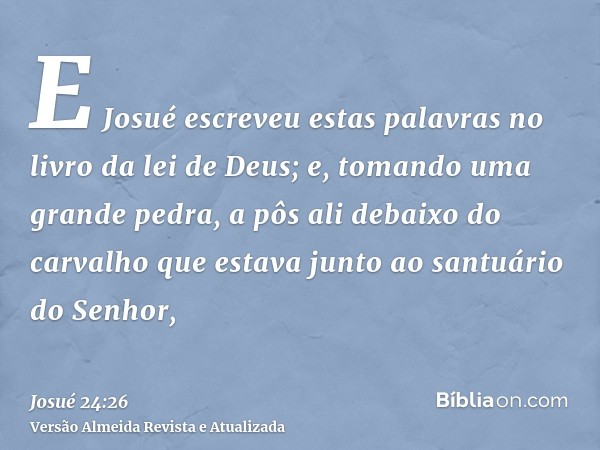 E Josué escreveu estas palavras no livro da lei de Deus; e, tomando uma grande pedra, a pôs ali debaixo do carvalho que estava junto ao santuário do Senhor,

Josué 24:26
Versão Almeida Revista e Atualizada

Bíbliaon.com